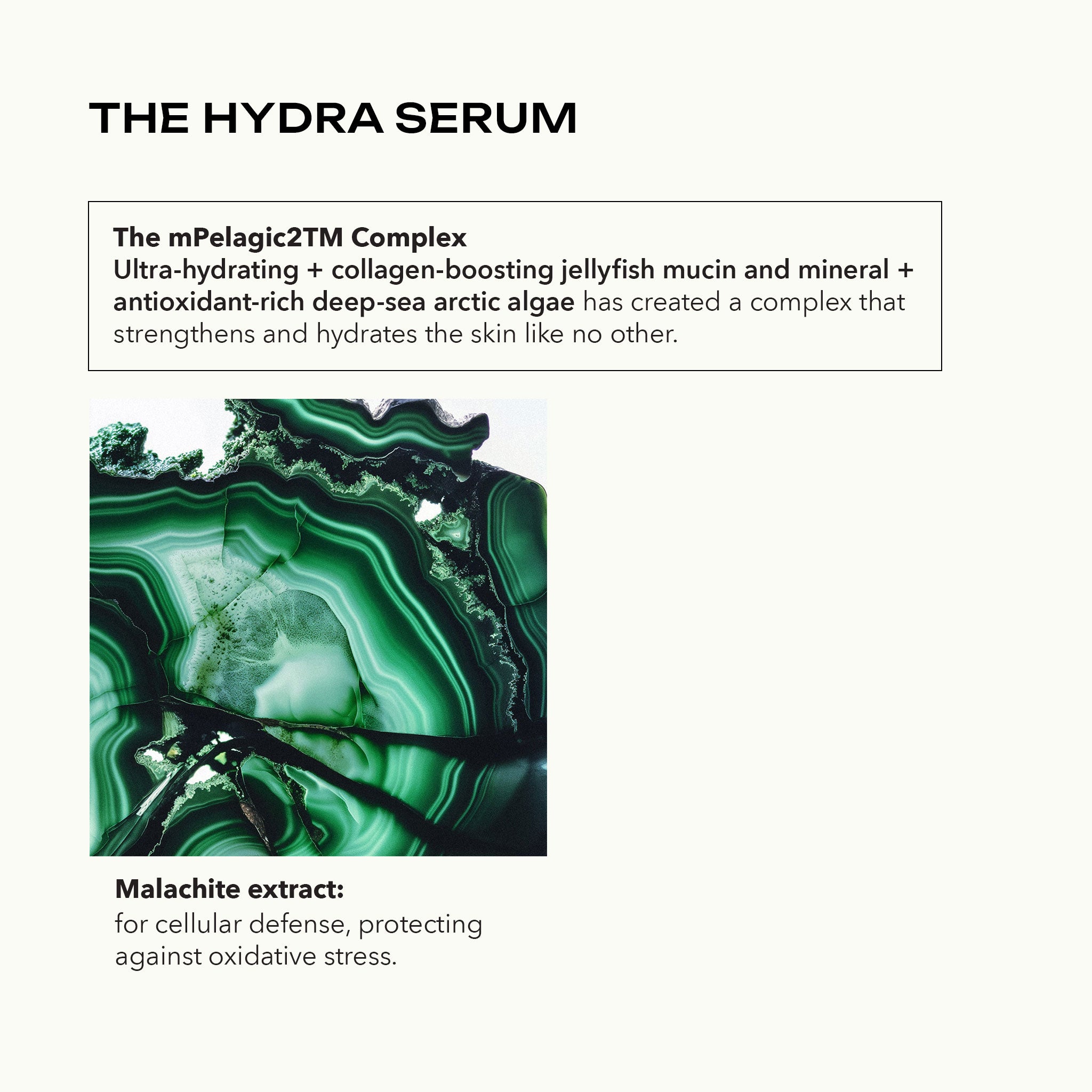 THE HYDRA SERUM

The mPelagic2TM Complex
Ultra-hydrating + collagen-boosting jellyfish mucin and mineral + antioxidant-rich deep-sea arctic algae has created a complex that strengthens and hydrates the skin like no other.

Malachite extract:
for cellular defense, protecting against oxidative stress.